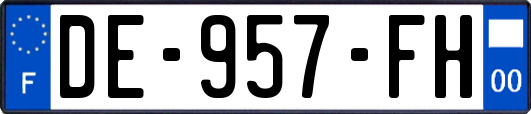 F
DE-957-FH
00